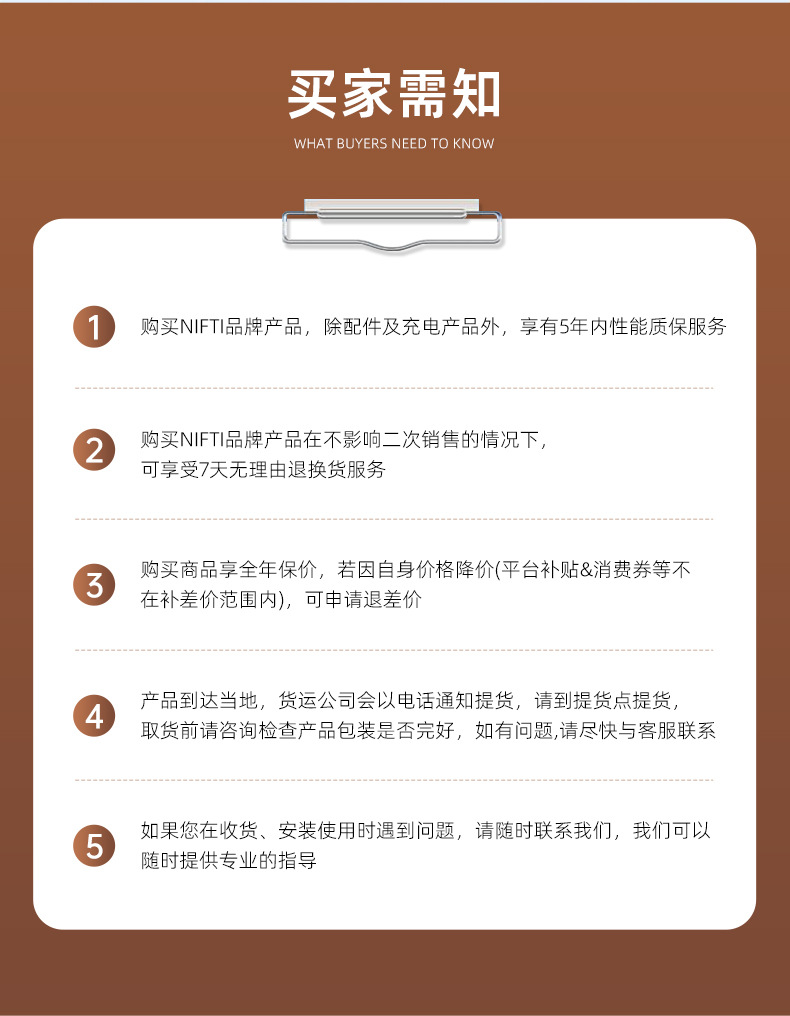 买家需知

WHAT BUYERS NEED TO KNOW

1 购买NIFTI品牌产品，除配件及充电产品外，享有5年内性能质保服务

2 购买NIFTI品牌产品在不影响二次销售的情况下，可享受7天无理由退换货服务

3 购买商品享全年保价，若因自身价格降价(平台补贴&消费券等不在补差价范围内)，可申请退差价

4 产品到达当地，货运公司会以电话通知提货，请到提货点提货，取货前请咨询检查产品包装是否完好，如有问题,请尽快与客服联系

5 如果您在收货、安装使用时遇到问题，请随时联系我们，我们可以随时提供专业的指导